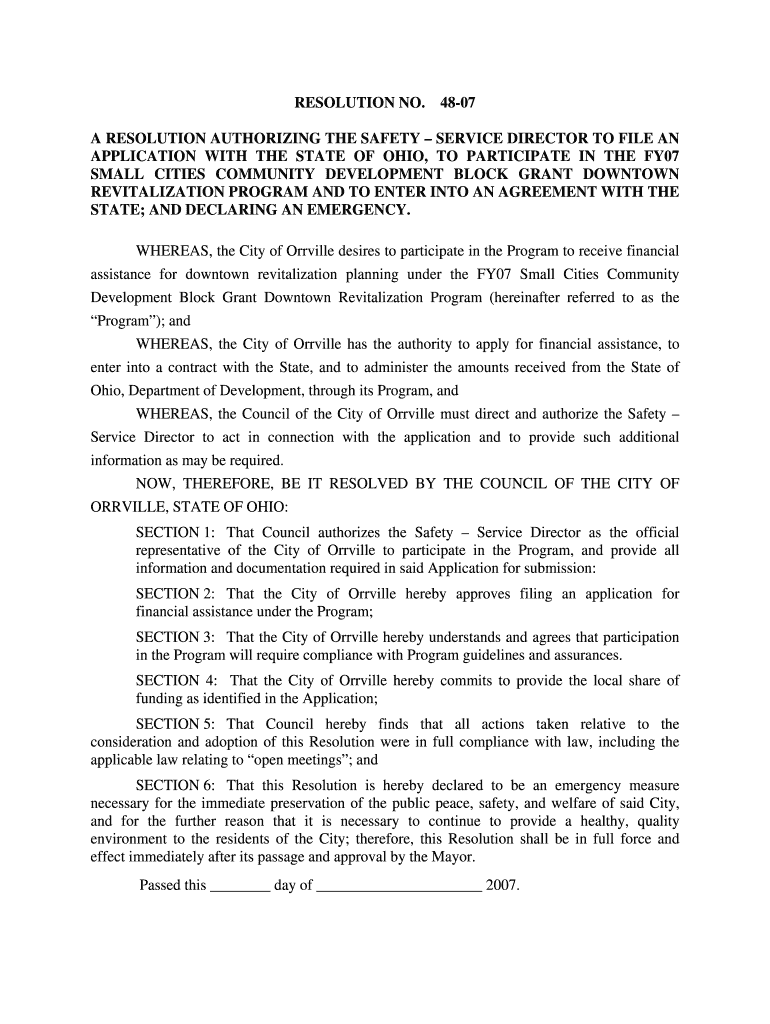 RESOLUTION NO. 48-07

A RESOLUTION AUTHORIZING THE SAFETY – SERVICE DIRECTOR TO FILE AN APPLICATION WITH THE STATE OF OHIO, TO PARTICIPATE IN THE FY07 SMALL CITIES COMMUNITY DEVELOPMENT BLOCK GRANT DOWNTOWN REVITALIZATION PROGRAM AND TO ENTER INTO AN AGREEMENT WITH THE STATE; AND DECLARING AN EMERGENCY.

WHEREAS, the City of Orrville desires to participate in the Program to receive financial assistance for downtown revitalization planning under the FY07 Small Cities Community Development Block Grant Downtown Revitalization Program (hereinafter referred to as the "Program"); and

WHEREAS, the City of Orrville has the authority to apply for financial assistance, to enter into a contract with the State, and to administer the amounts received from the State of Ohio, Department of Development, through its Program, and

WHEREAS, the Council of the City of Orrville must direct and authorize the Safety – Service Director to act in connection with the application and to provide such additional information as may be required.

NOW, THEREFORE, BE IT RESOLVED BY THE COUNCIL OF THE CITY OF ORRVILLE, STATE OF OHIO:

SECTION 1: That Council authorizes the Safety – Service Director as the official representative of the City of Orrville to participate in the Program, and provide all information and documentation required in said Application for submission:

SECTION 2: That the City of Orrville hereby approves filing an application for financial assistance under the Program;

SECTION 3: That the City of Orrville hereby understands and agrees that participation in the Program will require compliance with Program guidelines and assurances.

SECTION 4: That the City of Orrville hereby commits to provide the local share of funding as identified in the Application;

SECTION 5: That Council hereby finds that all actions taken relative to the consideration and adoption of this Resolution were in full compliance with law, including the applicable law relating to "open meetings"; and

SECTION 6: That this Resolution is hereby declared to be an emergency measure necessary for the immediate preservation of the public peace, safety, and welfare of said City, and for the further reason that it is necessary to continue to provide a healthy, quality environment to the residents of the City; therefore, this Resolution shall be in full force and effect immediately after its passage and approval by the Mayor.

Passed this ________ day of ______________________ 2007.